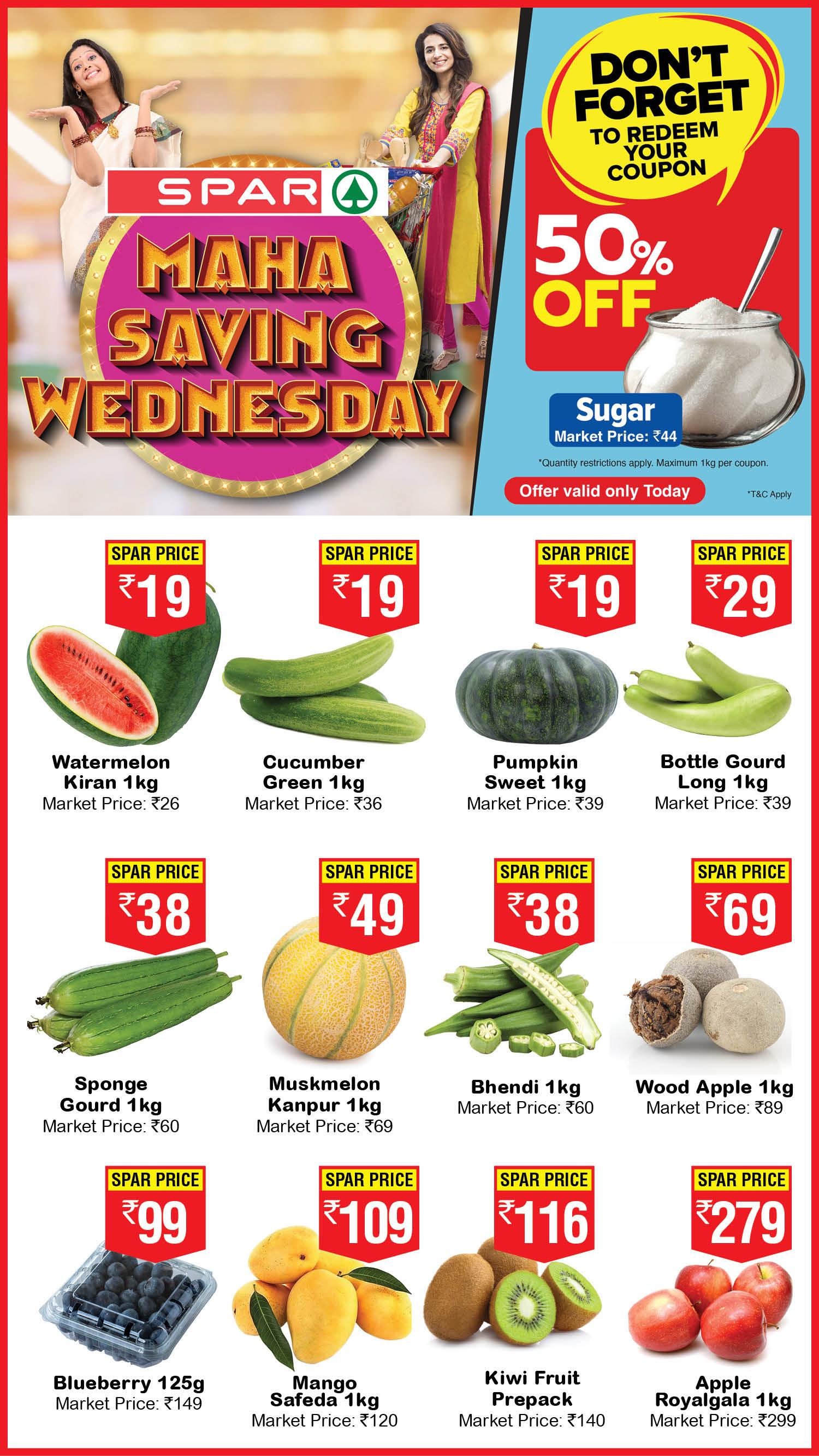 SPAR

MAHA SAVING WEDNESDAY

DON'T FORGET TO REDEEM YOUR COUPON

50% OFF

Sugar
Market Price: ₹44

*Quantity restrictions apply. Maximum 1kg per coupon.

Offer valid only Today

*T&C Apply

SPAR PRICE
₹19
Watermelon Kiran 1kg
Market Price: ₹26

SPAR PRICE
₹19
Cucumber Green 1kg
Market Price: ₹36

SPAR PRICE
₹19
Pumpkin Sweet 1kg
Market Price: ₹39

SPAR PRICE
₹29
Bottle Gourd Long 1kg
Market Price: ₹39

SPAR PRICE
₹38
Sponge Gourd 1kg
Market Price: ₹60

SPAR PRICE
₹49
Muskmelon Kanpur 1kg
Market Price: ₹69

SPAR PRICE
₹38
Bhendi 1kg
Market Price: ₹60

SPAR PRICE
₹69
Wood Apple 1kg
Market Price: ₹89

SPAR PRICE
₹99
Blueberry 125g
Market Price: ₹149

SPAR PRICE
₹109
Mango Safeda 1kg
Market Price: ₹120

SPAR PRICE
₹116
Kiwi Fruit Prepack
Market Price: ₹140

SPAR PRICE
₹279
Apple Royalgala 1kg
Market Price: ₹299